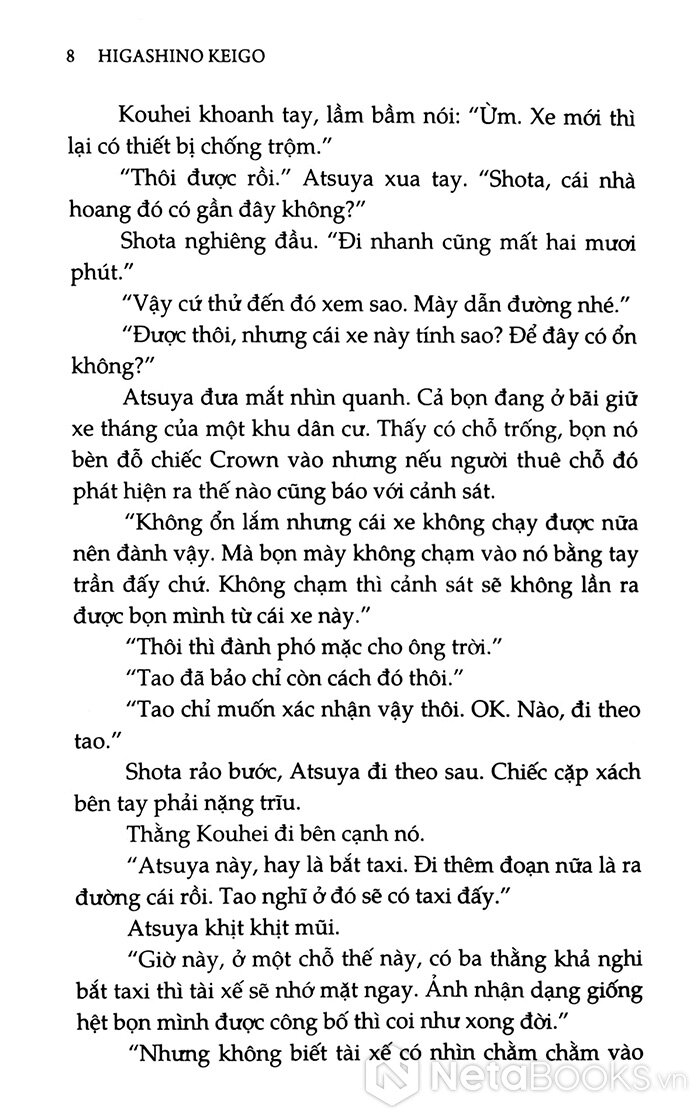 8 HIGASHINO KEIGO

Kouhei khoanh tay, lầm bầm nói: "Ừm. Xe mới thì lại có thiết bị chống trộm."

"Thôi được rồi." Atsuya xua tay. "Shota, cái nhà hoang đó có gần đây không?"

Shota nghiêng đầu. "Đi nhanh cũng mất hai mươi phút."

"Vậy cứ thử đến đó xem sao. Mày dẫn đường nhé."

"Được thôi, nhưng cái xe này tính sao? Để đây có ổn không?"

Atsuya đưa mắt nhìn quanh. Cả bọn đang ở bãi giữ xe tháng của một khu dân cư. Thấy có chỗ trống, bọn nó bèn đỗ chiếc Crown vào nhưng nếu người thuê chỗ đó phát hiện ra thế nào cũng báo với cảnh sát.

"Không ổn lắm nhưng cái xe không chạy được nữa nên đành vậy. Mà bọn mày không chạm vào nó bằng tay trần đấy chứ. Không chạm thì cảnh sát sẽ không lần ra được bọn mình từ cái xe này."

"Thôi thì đành phó mặc cho ông trời."

"Tao đã bảo chỉ còn cách đó thôi."

"Tao chỉ muốn xác nhận vậy thôi. OK. Nào, đi theo tao."

Shota rảo bước, Atsuya đi theo sau. Chiếc cặp xách bên tay phải nặng trĩu.

Thằng Kouhei đi bên cạnh nó.

"Atsuya này, hay là bắt taxi. Đi thêm đoạn nữa là ra đường cái rồi. Tao nghĩ ở đó sẽ có taxi đấy."

Atsuya khịt khịt mũi.

"Giờ này, ở một chỗ thế này, có ba thằng khả nghi bắt taxi thì tài xế sẽ nhớ mặt ngay. Ảnh nhận dạng giống hệt bọn mình được công bố thì coi như xong đời."

"Nhưng không biết tài xế có nhìn chằm chằm vào

NetaBOOKS.vn